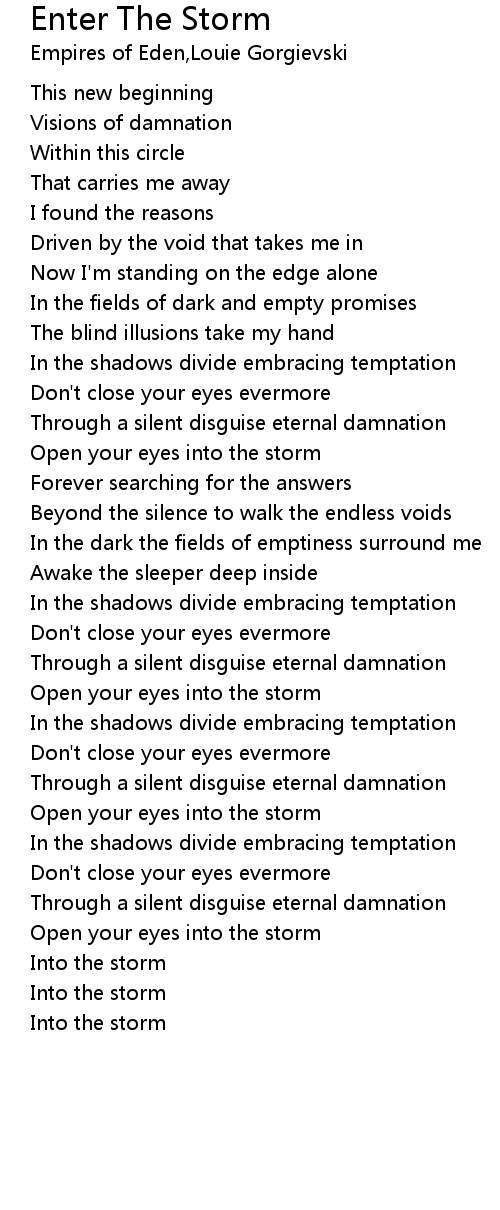 Enter The Storm
Empires of Eden,Louie Gorgievski

This new beginning
Visions of damnation
Within this circle
That carries me away
I found the reasons
Driven by the void that takes me in
Now I'm standing on the edge alone
In the fields of dark and empty promises
The blind illusions take my hand
In the shadows divide embracing temptation
Don't close your eyes evermore
Through a silent disguise eternal damnation
Open your eyes into the storm
Forever searching for the answers
Beyond the silence to walk the endless voids
In the dark the fields of emptiness surround me
Awake the sleeper deep inside
In the shadows divide embracing temptation
Don't close your eyes evermore
Through a silent disguise eternal damnation
Open your eyes into the storm
In the shadows divide embracing temptation
Don't close your eyes evermore
Through a silent disguise eternal damnation
Open your eyes into the storm
In the shadows divide embracing temptation
Don't close your eyes evermore
Through a silent disguise eternal damnation
Open your eyes into the storm
Into the storm
Into the storm
Into the storm